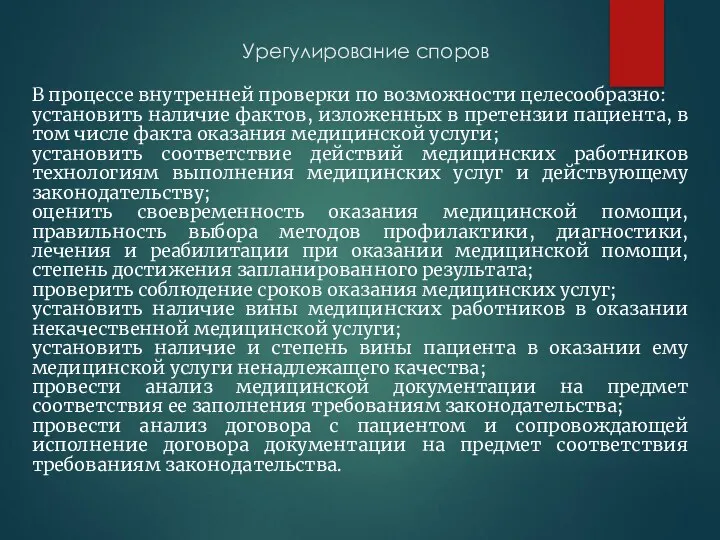 Урегулирование споров

В процессе внутренней проверки по возможности целесообразно:
установить наличие фактов, изложенных в претензии пациента, в том числе факта оказания медицинской услуги;
установить соответствие действий медицинских работников технологиям выполнения медицинских услуг и действующему законодательству;
оценить своевременность оказания медицинской помощи, правильность выбора методов профилактики, диагностики, лечения и реабилитации при оказании медицинской помощи, степень достижения запланированного результата;
проверить соблюдение сроков оказания медицинских услуг;
установить наличие вины медицинских работников в оказании некачественной медицинской услуги;
установить наличие и степень вины пациента в оказании ему медицинской услуги ненадлежащего качества;
провести анализ медицинской документации на предмет соответствия ее заполнения требованиям законодательства;
провести анализ договора с пациентом и сопровождающей исполнение договора документации на предмет соответствия требованиям законодательства.